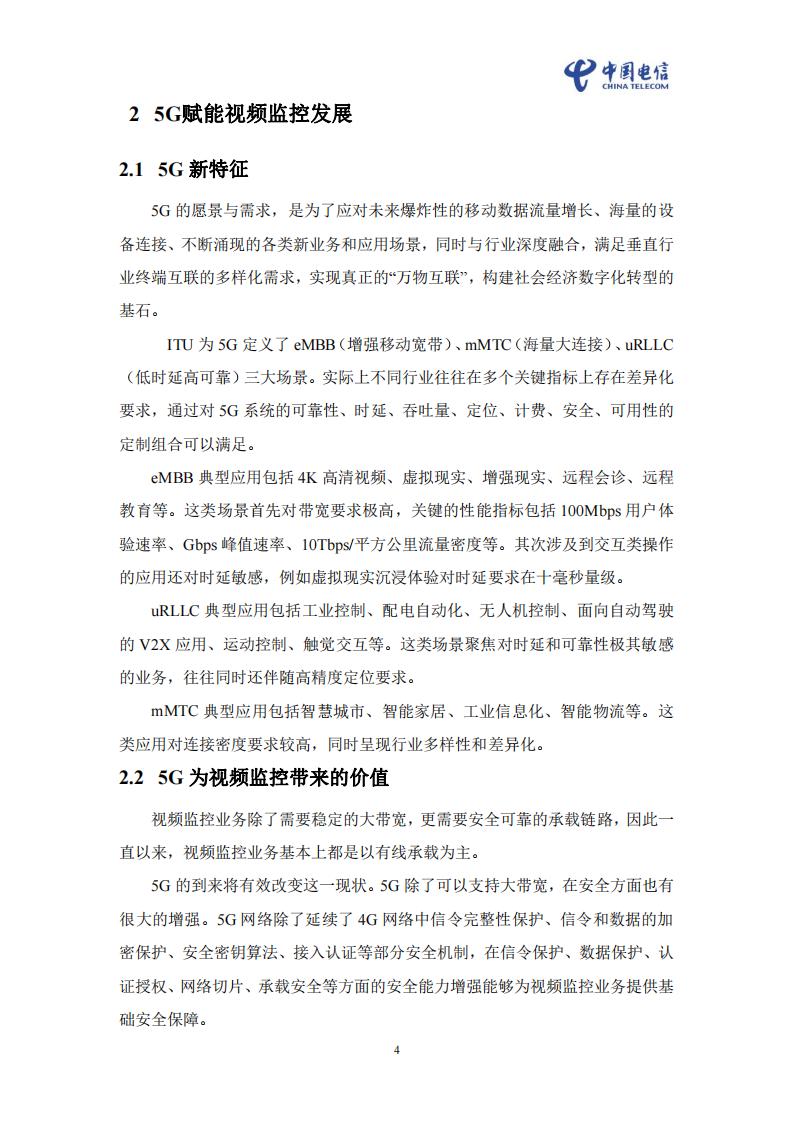 中国电信
CHINA TELECOM

2 5G赋能视频监控发展

2.1 5G 新特征

5G 的愿景与需求，是为了应对未来爆炸性的移动数据流量增长、海量的设备连接、不断涌现的各类新业务和应用场景，同时与行业深度融合，满足垂直行业终端互联的多样化需求，实现真正的“万物互联”，构建社会经济数字化转型的基石。

ITU 为 5G 定义了 eMBB（增强移动宽带）、mMTC（海量大连接）、uRLLC（低时延高可靠）三大场景。实际上不同行业往往在多个关键指标上存在差异化要求，通过对 5G 系统的可靠性、时延、吞吐量、定位、计费、安全、可用性的定制组合可以满足。

eMBB 典型应用包括 4K 高清视频、虚拟现实、增强现实、远程会诊、远程教育等。这类场景首先对带宽要求极高，关键的性能指标包括 100Mbps 用户体验速率、Gbps 峰值速率、10Tbps/平方公里流量密度等。其次涉及到交互类操作的应用还对时延敏感，例如虚拟现实沉浸体验对时延要求在十毫秒量级。

uRLLC 典型应用包括工业控制、配电自动化、无人机控制、面向自动驾驶的 V2X 应用、运动控制、触觉交互等。这类场景聚焦对时延和可靠性极其敏感的业务，往往同时还伴随高精度定位要求。

mMTC 典型应用包括智慧城市、智能家居、工业信息化、智能物流等。这类应用对连接密度要求较高，同时呈现行业多样性和差异化。

2.2 5G 为视频监控带来的价值

视频监控业务除了需要稳定的大带宽，更需要安全可靠的承载链路，因此一直以来，视频监控业务基本上都是以有线承载为主。

5G 的到来将有效改变这一现状。5G 除了可以支持大带宽，在安全方面也有很大的增强。5G 网络除了延续了 4G 网络中信令完整性保护、信令和数据的加密保护、安全密钥算法、接入认证等部分安全机制，在信令保护、数据保护、认证授权、网络切片、承载安全等方面的安全能力增强能够为视频监控业务提供基础安全保障。

4